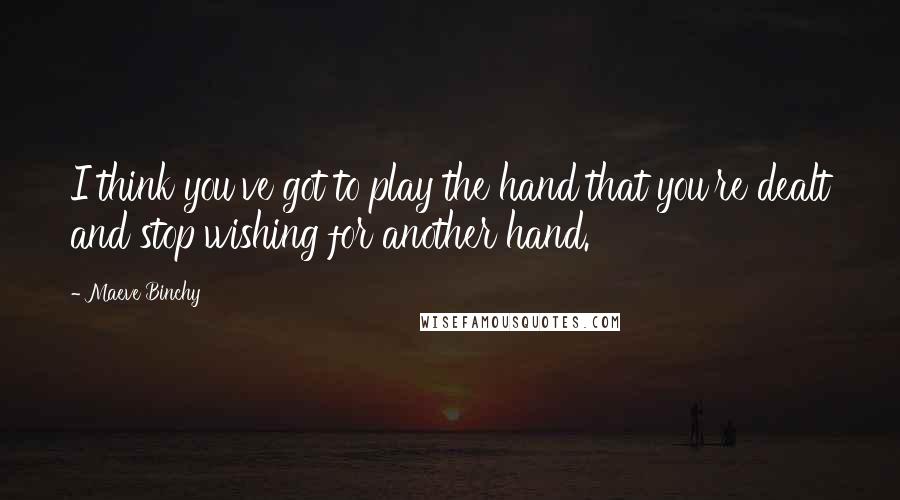 I think you've got to play the hand that you're dealt and stop wishing for another hand.

- Maeve Binchy

WISEFAMOUSQUOTES.COM